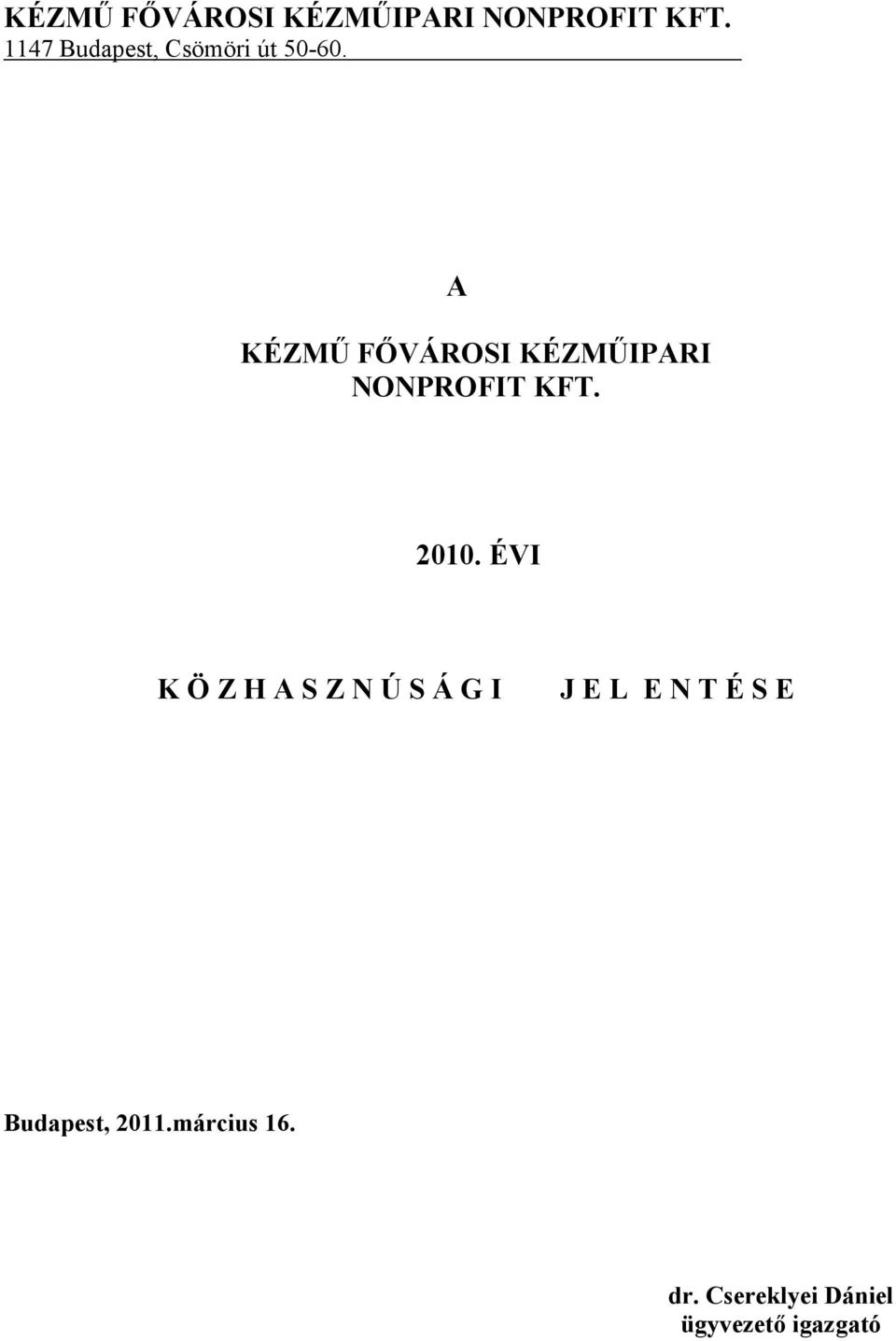 KÉZMŰ FŐVÁROSI KÉZMŰIPARI NONPROFIT KFT.
1147 Budapest, Csömöri út 50-60.

A

KÉZMŰ FŐVÁROSI KÉZMŰIPARI NONPROFIT KFT.

2010. ÉVI

K Ö Z H A S Z N Ú S Á G I J E L E N T É S E

Budapest, 2011.március 16.

dr. Csereklyei Dániel
ügyvezető igazgató